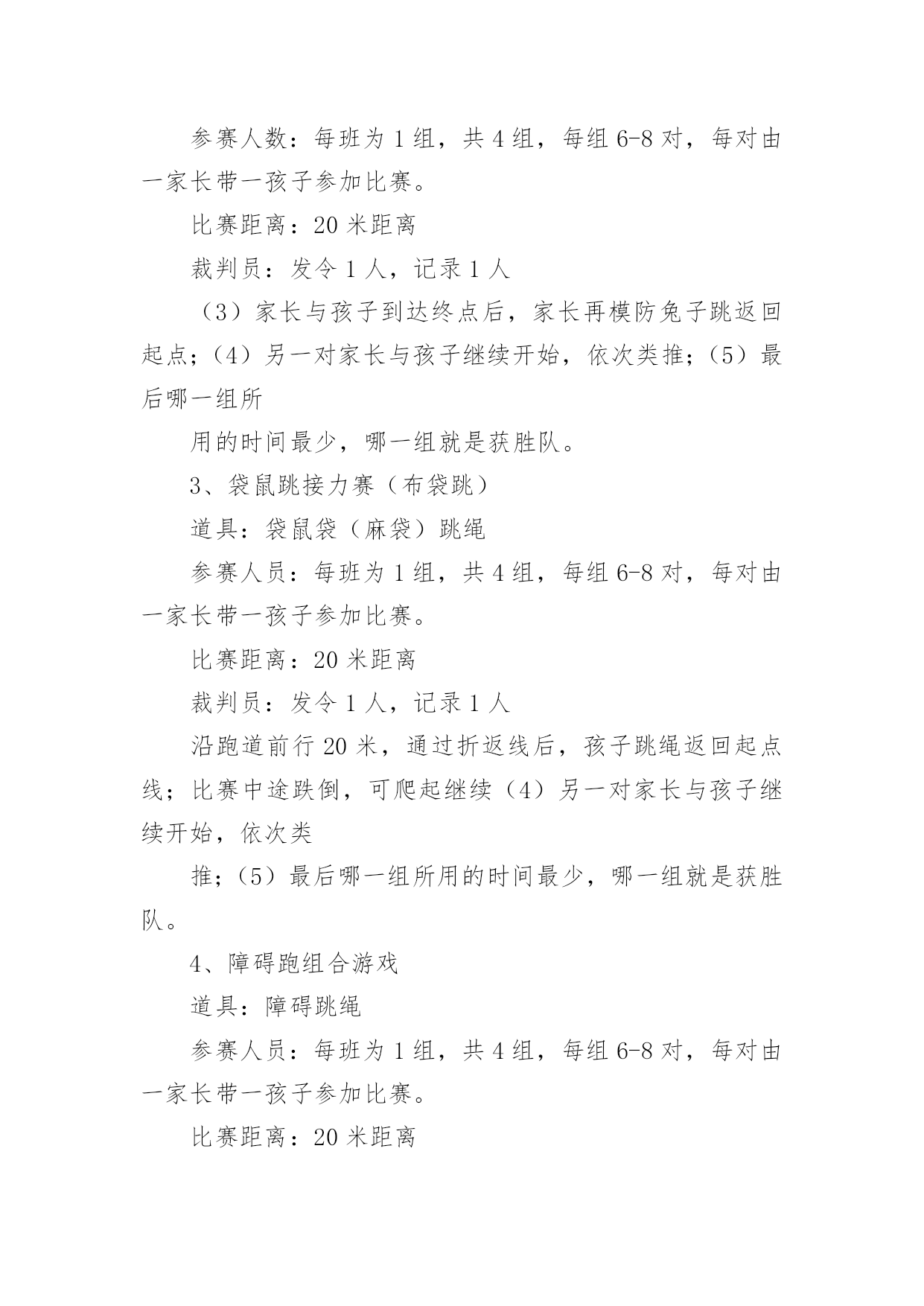 参赛人数：每班为 1 组，共 4 组，每组 6-8 对，每对由一家长带一孩子参加比赛。

比赛距离：20 米距离

裁判员：发令 1 人，记录 1 人

（3）家长与孩子到达终点后，家长再模防兔子跳返回起点；（4）另一对家长与孩子继续开始，依次类推；（5）最后哪一组所

用的时间最少，哪一组就是获胜队。

3、袋鼠跳接力赛（布袋跳）

道具：袋鼠袋（麻袋）跳绳

参赛人员：每班为 1 组，共 4 组，每组 6-8 对，每对由一家长带一孩子参加比赛。

比赛距离：20 米距离

裁判员：发令 1 人，记录 1 人

沿跑道前行 20 米，通过折返线后，孩子跳绳返回起点线；比赛中途跌倒，可爬起继续（4）另一对家长与孩子继续开始，依次类

推；（5）最后哪一组所用的时间最少，哪一组就是获胜队。

4、障碍跑组合游戏

道具：障碍跳绳

参赛人员：每班为 1 组，共 4 组，每组 6-8 对，每对由一家长带一孩子参加比赛。

比赛距离：20 米距离